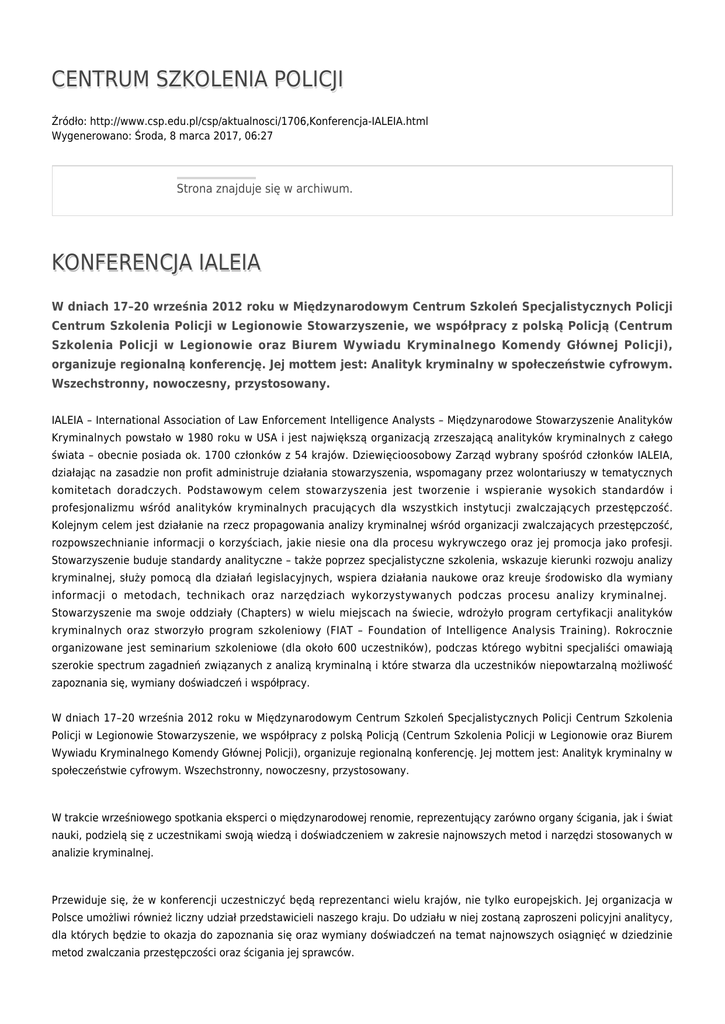 CENTRUM SZKOLENIA POLICJI

Źródło: http://www.csp.edu.pl/csp/aktualnosci/1706,Konferencja-IALEIA.html
Wygenerowano: Środa, 8 marca 2017, 06:27

Strona znajduje się w archiwum.

KONFERENCJA IALEIA

W dniach 17–20 września 2012 roku w Międzynarodowym Centrum Szkoleń Specjalistycznych Policji Centrum Szkolenia Policji w Legionowie Stowarzyszenie, we współpracy z polską Policją (Centrum Szkolenia Policji w Legionowie oraz Biurem Wywiadu Kryminalnego Komendy Głównej Policji), organizuje regionalną konferencję. Jej mottem jest: Analityk kryminalny w społeczeństwie cyfrowym. Wszechstronny, nowoczesny, przystosowany.

IALEIA – International Association of Law Enforcement Intelligence Analysts – Międzynarodowe Stowarzyszenie Analityków Kryminalnych powstało w 1980 roku w USA i jest największą organizacją zrzeszającą analityków kryminalnych z całego świata – obecnie posiada ok. 1700 członków z 54 krajów. Dziewięcioosobowy Zarząd wybrany spośród członków IALEIA, działając na zasadzie non profit administruje działania stowarzyszenia, wspomagany przez wolontariuszy w tematycznych komitetach doradczych. Podstawowym celem stowarzyszenia jest tworzenie i wspieranie wysokich standardów i profesjonalizmu wśród analityków kryminalnych pracujących dla wszystkich instytucji zwalczających przestępczość. Kolejnym celem jest działanie na rzecz propagowania analizy kryminalnej wśród organizacji zwalczających przestępczość, rozpowszechnianie informacji o korzyściach, jakie niesie ona dla procesu wykrywczego oraz jej promocja jako profesji. Stowarzyszenie buduje standardy analityczne – także poprzez specjalistyczne szkolenia, wskazuje kierunki rozwoju analizy kryminalnej, służy pomocą dla działań legislacyjnych, wspiera działania naukowe oraz kreuje środowisko dla wymiany informacji o metodach, technikach oraz narzędziach wykorzystywanych podczas procesu analizy kryminalnej. Stowarzyszenie ma swoje oddziały (Chapters) w wielu miejscach na świecie, wdrożyło program certyfikacji analityków kryminalnych oraz stworzyło program szkoleniowy (FIAT – Foundation of Intelligence Analysis Training). Rokrocznie organizowane jest seminarium szkoleniowe (dla około 600 uczestników), podczas którego wybitni specjaliści omawiają szerokie spectrum zagadnień związanych z analizą kryminalną i które stwarza dla uczestników niepowtarzalną możliwość zapoznania się, wymiany doświadczeń i współpracy.

W dniach 17–20 września 2012 roku w Międzynarodowym Centrum Szkoleń Specjalistycznych Policji Centrum Szkolenia Policji w Legionowie Stowarzyszenie, we współpracy z polską Policją (Centrum Szkolenia Policji w Legionowie oraz Biurem Wywiadu Kryminalnego Komendy Głównej Policji), organizuje regionalną konferencję. Jej mottem jest: Analityk kryminalny w społeczeństwie cyfrowym. Wszechstronny, nowoczesny, przystosowany.

W trakcie wrześniowego spotkania eksperci o międzynarodowej renomie, reprezentujący zarówno organy ścigania, jak i świat nauki, podzielą się z uczestnikami swoją wiedzą i doświadczeniem w zakresie najnowszych metod i narzędzi stosowanych w analizie kryminalnej.

Przewiduje się, że w konferencji uczestniczyć będą reprezentanci wielu krajów, nie tylko europejskich. Jej organizacja w Polsce umożliwi również liczny udział przedstawicieli naszego kraju. Do udziału w niej zostaną zaproszeni policyjni analitycy, dla których będzie to okazja do zapoznania się oraz wymiany doświadczeń na temat najnowszych osiągnięć w dziedzinie metod zwalczania przestępczości oraz ścigania jej sprawców.